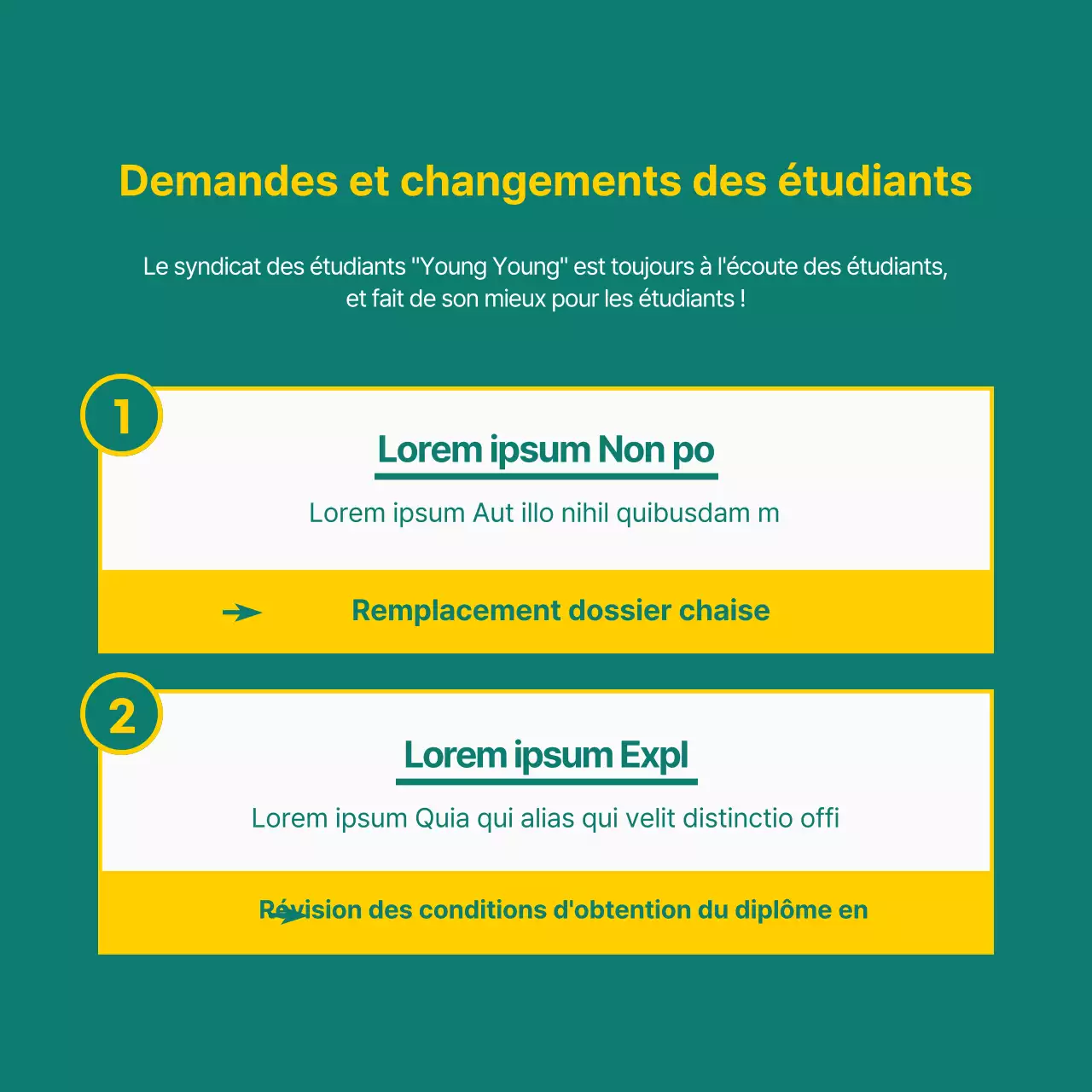 Demandes et changements des étudiants

Le syndicat des étudiants "Young Young" est toujours à l'écoute des étudiants, et fait de son mieux pour les étudiants !

1

Lorem ipsum Non po

Lorem ipsum Aut illo nihil quibusdam m

Remplacement dossier chaise

2

Lorem ipsum Expl

Lorem ipsum Quia qui alias qui velit distinctio offi

Révision des conditions d'obtention du diplôme en